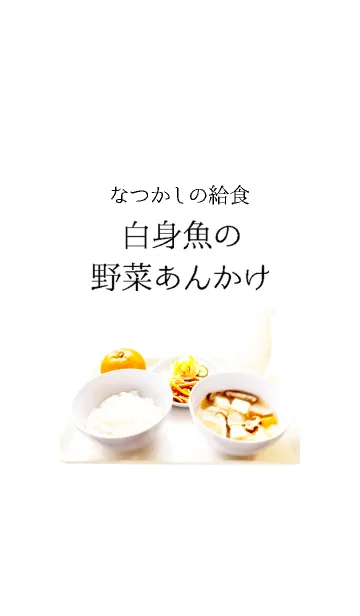 なつかしの給食

白身魚の
野菜あんかけ